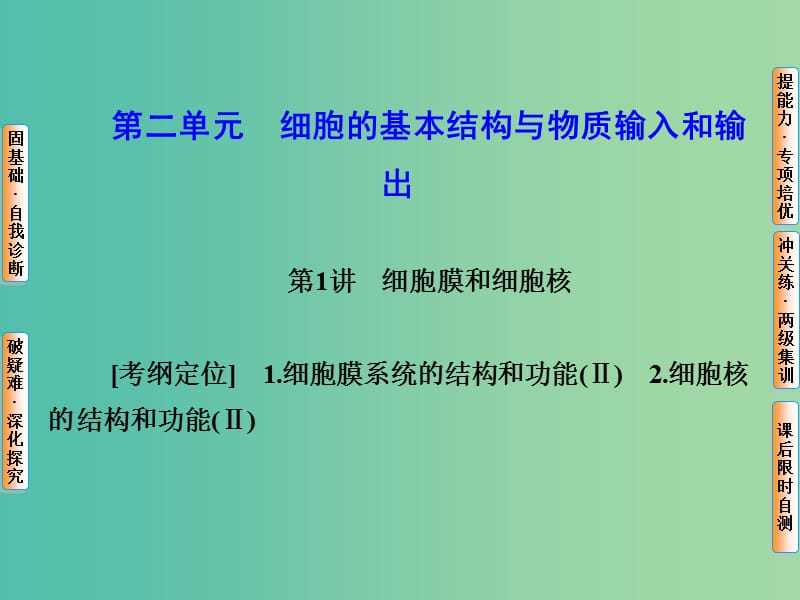 固基础·自我诊断

破疑难·深化探究

第二单元　细胞的基本结构与物质输入和输出

第1讲　细胞膜和细胞核

[考纲定位]　1.细胞膜系统的结构和功能(Ⅱ)　2.细胞核的结构和功能(Ⅱ)

提能力·专项培优

冲关练·两级集训

课后限时自测